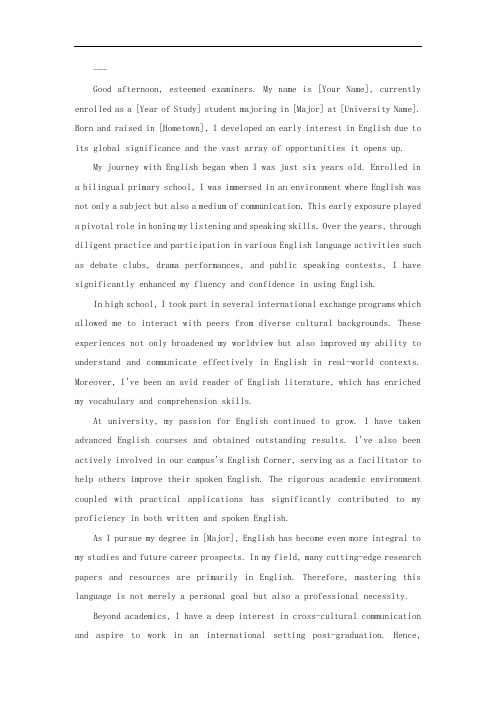 ---

Good afternoon, esteemed examiners. My name is [Your Name], currently enrolled as a [Year of Study] student majoring in [Major] at [University Name]. Born and raised in [Hometown], I developed an early interest in English due to its global significance and the vast array of opportunities it opens up.

My journey with English began when I was just six years old. Enrolled in a bilingual primary school, I was immersed in an environment where English was not only a subject but also a medium of communication. This early exposure played a pivotal role in honing my listening and speaking skills. Over the years, through diligent practice and participation in various English language activities such as debate clubs, drama performances, and public speaking contests, I have significantly enhanced my fluency and confidence in using English.

In high school, I took part in several international exchange programs which allowed me to interact with peers from diverse cultural backgrounds. These experiences not only broadened my worldview but also improved my ability to understand and communicate effectively in English in real-world contexts. Moreover, I've been an avid reader of English literature, which has enriched my vocabulary and comprehension skills.

At university, my passion for English continued to grow. I have taken advanced English courses and obtained outstanding results. I've also been actively involved in our campus's English Corner, serving as a facilitator to help others improve their spoken English. The rigorous academic environment coupled with practical applications has significantly contributed to my proficiency in both written and spoken English.

As I pursue my degree in [Major], English has become even more integral to my studies and future career prospects. In my field, many cutting-edge research papers and resources are primarily in English. Therefore, mastering this language is not merely a personal goal but also a professional necessity.

Beyond academics, I have a deep interest in cross-cultural communication and aspire to work in an international setting post-graduation. Hence,